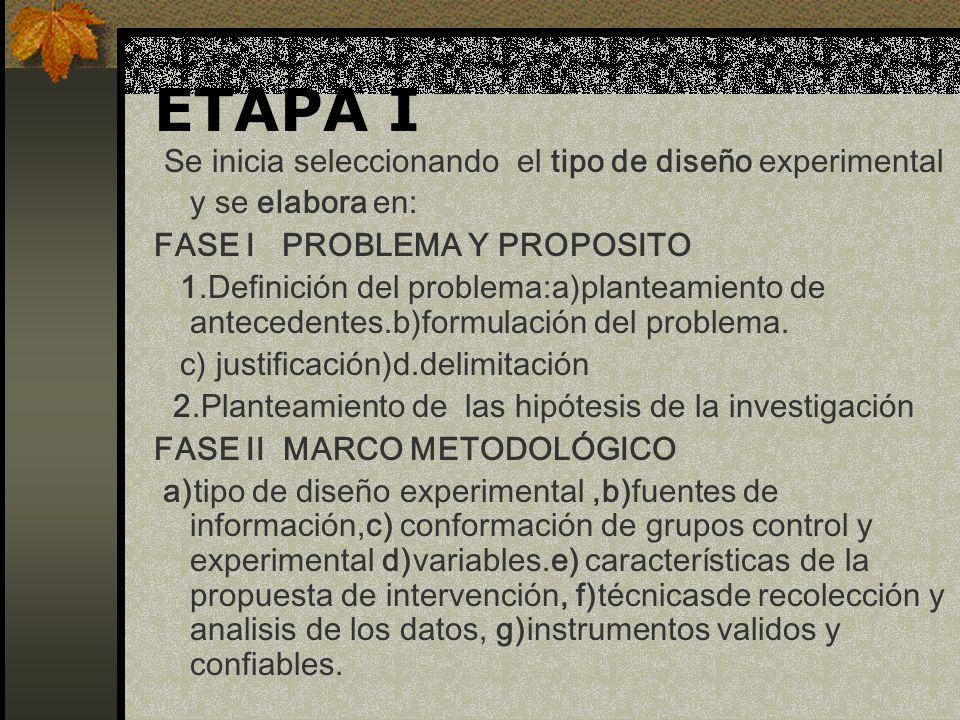 ETAPA I

Se inicia seleccionando el tipo de diseño experimental y se elabora en:

FASE I PROBLEMA Y PROPOSITO

1.Definición del problema:a)planteamiento de antecedentes.b)formulación del problema.

c) justificación)d.delimitación

2.Planteamiento de las hipótesis de la investigación

FASE II MARCO METODOLÓGICO

a)tipo de diseño experimental ,b)fuentes de información,c) conformación de grupos control y experimental d)variables.e) características de la propuesta de intervención, f)técnicasde recolección y analisis de los datos, g)instrumentos validos y confiables.